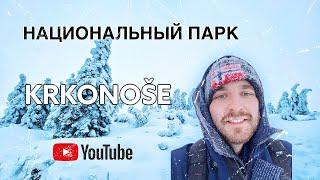 НАЦИОНАЛЬНЫЙ ПАРК

KRKONOŠE

YouTube